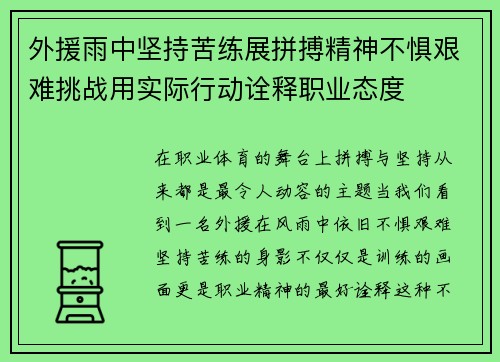 外援雨中坚持苦练展拼搏精神不惧艰难挑战用实际行动诠释职业态度

在职业体育的舞台上拼搏与坚持从来都是最令人动容的主题当我们看到一名外援在风雨中依旧不惧艰难坚持苦练的身影不仅仅是训练的画面更是职业精神的最好诠释这种不